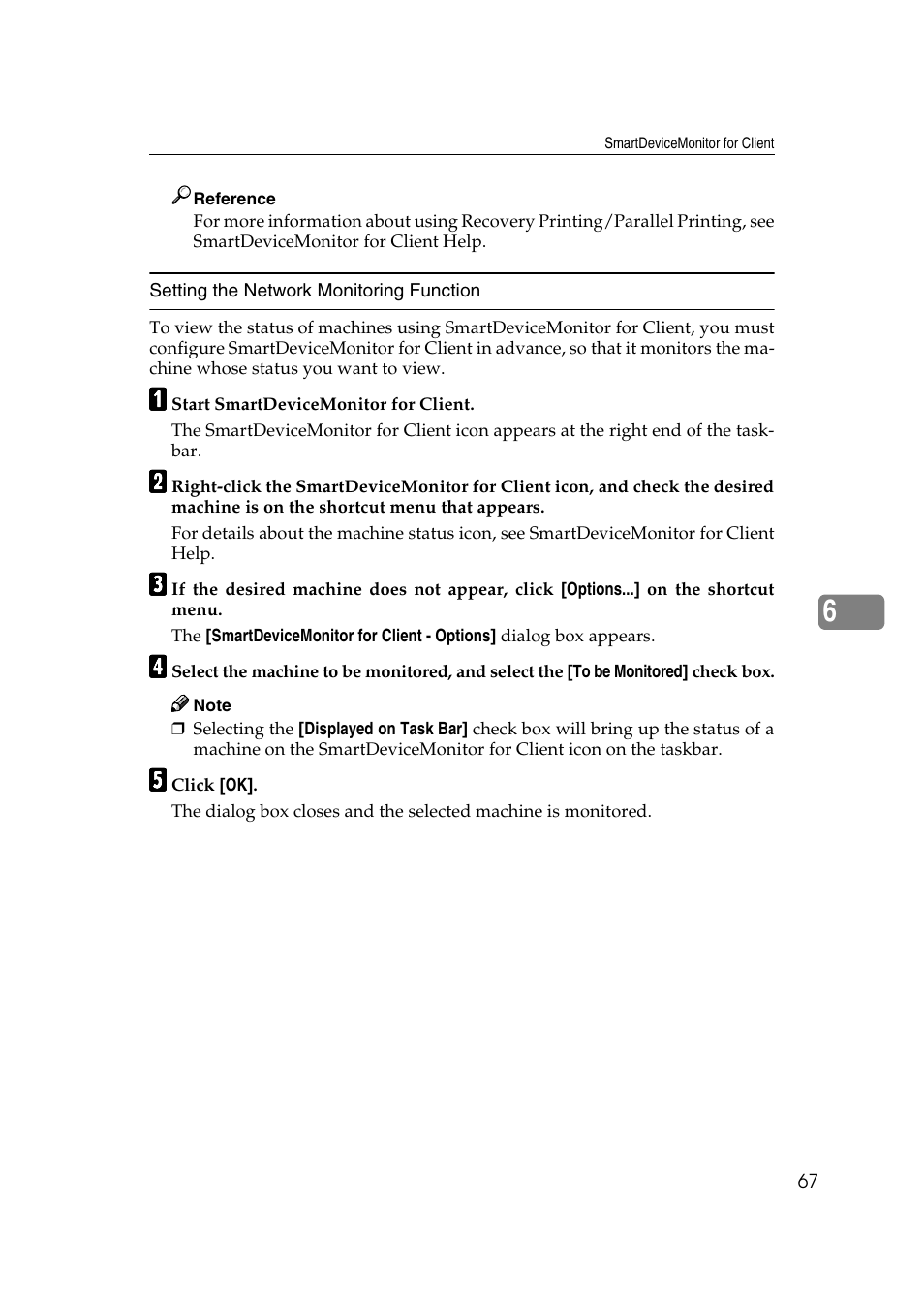 SmartDeviceMonitor for Client

Reference
For more information about using Recovery Printing/Parallel Printing, see SmartDeviceMonitor for Client Help.

Setting the Network Monitoring Function

To view the status of machines using SmartDeviceMonitor for Client, you must configure SmartDeviceMonitor for Client in advance, so that it monitors the machine whose status you want to view.

1 Start SmartDeviceMonitor for Client.

The SmartDeviceMonitor for Client icon appears at the right end of the taskbar.

2 Right-click the SmartDeviceMonitor for Client icon, and check the desired machine is on the shortcut menu that appears.

For details about the machine status icon, see SmartDeviceMonitor for Client Help.

3 If the desired machine does not appear, click [Options...] on the shortcut menu.

The [SmartDeviceMonitor for Client - Options] dialog box appears.

4 Select the machine to be monitored, and select the [To be Monitored] check box.

Note
❒ Selecting the [Displayed on Task Bar] check box will bring up the status of a machine on the SmartDeviceMonitor for Client icon on the taskbar.

5 Click [OK].

The dialog box closes and the selected machine is monitored.

6

67